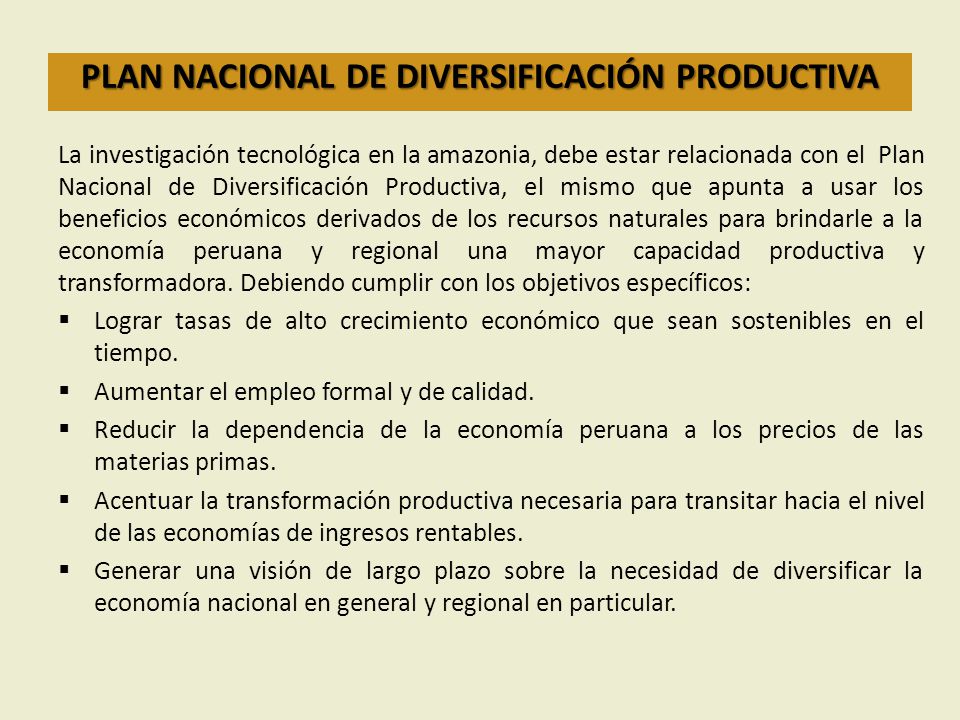 PLAN NACIONAL DE DIVERSIFICACIÓN PRODUCTIVA

La investigación tecnológica en la amazonia, debe estar relacionada con el Plan Nacional de Diversificación Productiva, el mismo que apunta a usar los beneficios económicos derivados de los recursos naturales para brindarle a la economía peruana y regional una mayor capacidad productiva y transformadora. Debiendo cumplir con los objetivos específicos:

▪ Lograr tasas de alto crecimiento económico que sean sostenibles en el tiempo.
▪ Aumentar el empleo formal y de calidad.
▪ Reducir la dependencia de la economía peruana a los precios de las materias primas.
▪ Acentuar la transformación productiva necesaria para transitar hacia el nivel de las economías de ingresos rentables.
▪ Generar una visión de largo plazo sobre la necesidad de diversificar la economía nacional en general y regional en particular.